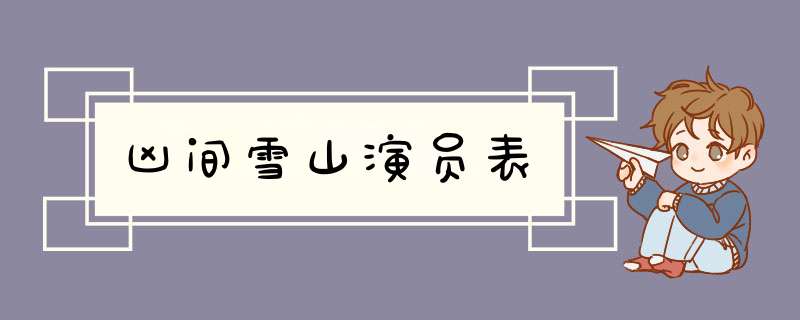 凶间雪山演员表